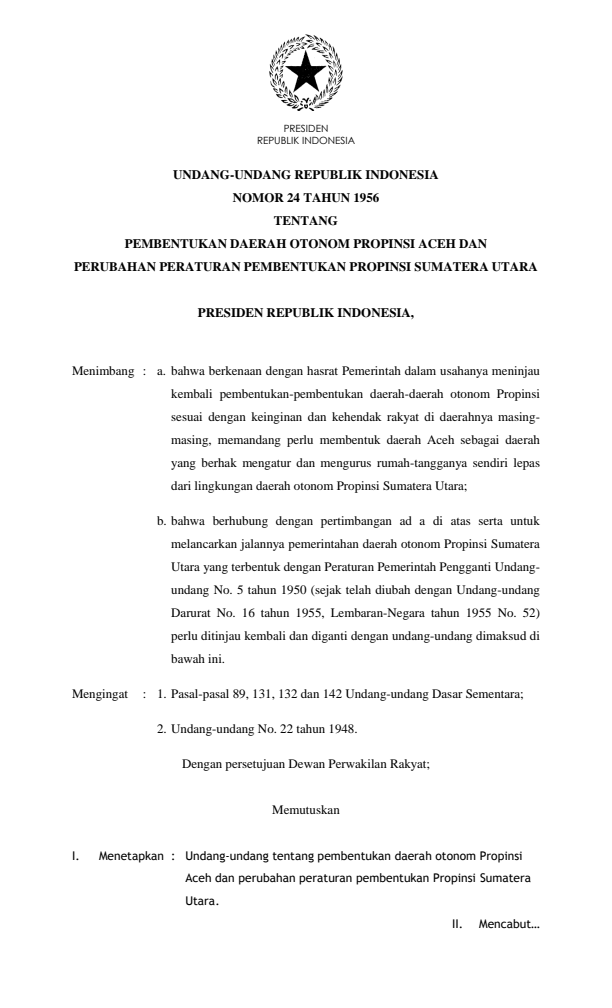 PRESIDEN
REPUBLIK INDONESIA

UNDANG-UNDANG REPUBLIK INDONESIA
NOMOR 24 TAHUN 1956
TENTANG
PEMBENTUKAN DAERAH OTONOM PROPINSI ACEH DAN
PERUBAHAN PERATURAN PEMBENTUKAN PROPINSI SUMATERA UTARA

PRESIDEN REPUBLIK INDONESIA,

Menimbang : a. bahwa berkenaan dengan hasrat Pemerintah dalam usahanya meninjau kembali pembentukan-pembentukan daerah-daerah otonom Propinsi sesuai dengan keinginan dan kehendak rakyat di daerahnya masing-masing, memandang perlu membentuk daerah Aceh sebagai daerah yang berhak mengatur dan mengurus rumah-tangganya sendiri lepas dari lingkungan daerah otonom Propinsi Sumatera Utara;

b. bahwa berhubung dengan pertimbangan ad a di atas serta untuk melancarkan jalannya pemerintahan daerah otonom Propinsi Sumatera Utara yang terbentuk dengan Peraturan Pemerintah Pengganti Undang-undang No. 5 tahun 1950 (sejak telah diubah dengan Undang-undang Darurat No. 16 tahun 1955, Lembaran-Negara tahun 1955 No. 52) perlu ditinjau kembali dan diganti dengan undang-undang dimaksud di bawah ini.

Mengingat : 1. Pasal-pasal 89, 131, 132 dan 142 Undang-undang Dasar Sementara;

2. Undang-undang No. 22 tahun 1948.

Dengan persetujuan Dewan Perwakilan Rakyat;

Memutuskan

I. Menetapkan : Undang-undang tentang pembentukan daerah otonom Propinsi Aceh dan perubahan peraturan pembentukan Propinsi Sumatera Utara.

II. Mencabut…